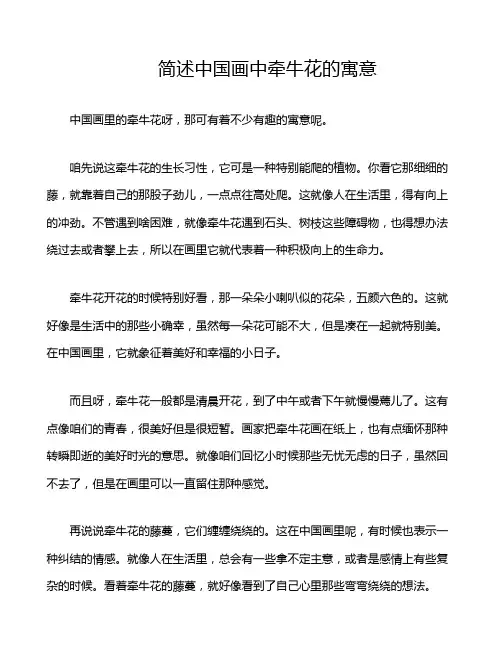 简述中国画中牵牛花的寓意

中国画里的牵牛花呀，那可有着不少有趣的寓意呢。

咱先说这牵牛花的生长习性，它可是一种特别能爬的植物。你看它那细细的藤，就靠着自己的那股子劲儿，一点点往高处爬。这就像人在生活里，得有向上的冲劲。不管遇到啥困难，就像牵牛花遇到石头、树枝这些障碍物，也得想办法绕过去或者攀上去，所以在画里它就代表着一种积极向上的生命力。

牵牛花开花的时候特别好看，那一朵朵小喇叭似的花朵，五颜六色的。这就好像是生活中的那些小确幸，虽然每一朵花可能不大，但是凑在一起就特别美。在中国画里，它就象征着美好和幸福的小日子。

而且呀，牵牛花一般都是清晨开花，到了中午或者下午就慢慢蔫儿了。这有点像咱们的青春，很美好但是很短暂。画家把牵牛花画在纸上，也有点缅怀那种转瞬即逝的美好时光的意思。就像咱们回忆小时候那些无忧无虑的日子，虽然回不去了，但是在画里可以一直留住那种感觉。

再说说牵牛花的藤蔓，它们缠缠绕绕的。这在中国画里呢，有时候也表示一种纠结的情感。就像人在生活里，总会有一些拿不定主意，或者是感情上有些复杂的时候。看着牵牛花的藤蔓，就好像看到了自己心里那些弯弯绕绕的想法。